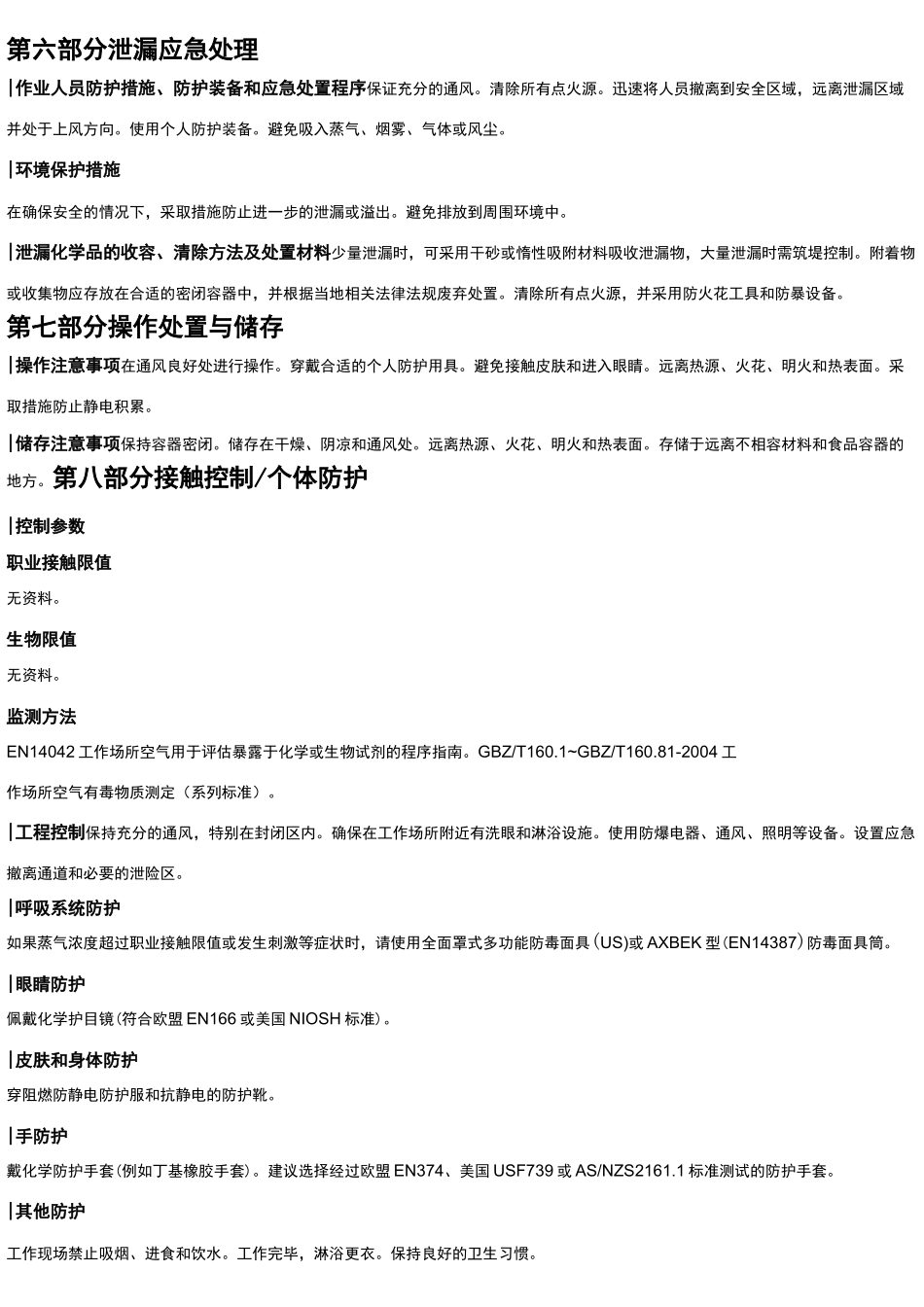 第六部分泄漏应急处理

|作业人员防护措施、防护装备和应急处置程序保证充分的通风。清除所有点火源。迅速将人员撤离到安全区域，远离泄漏区域并处于上风方向。使用个人防护装备。避免吸入蒸气、烟雾、气体或风尘。

|环境保护措施

在确保安全的情况下，采取措施防止进一步的泄漏或溢出。避免排放到周围环境中。

|泄漏化学品的收容、清除方法及处置材料少量泄漏时，可采用干砂或惰性吸附材料吸收泄漏物，大量泄漏时需筑堤控制。附着物或收集物应存放在合适的密闭容器中，并根据当地相关法律法规废弃处置。清除所有点火源，并采用防火花工具和防暴设备。

第七部分操作处置与储存

|操作注意事项在通风良好处进行操作。穿戴合适的个人防护用具。避免接触皮肤和进入眼睛。远离热源、火花、明火和热表面。采取措施防止静电积累。

|储存注意事项保持容器密闭。储存在干燥、阴凉和通风处。远离热源、火花、明火和热表面。存储于远离不相容材料和食品容器的地方。第八部分接触控制/个体防护

|控制参数

职业接触限值

无资料。

生物限值

无资料。

监测方法

EN14042 工作场所空气用于评估暴露于化学或生物试剂的程序指南。GBZ/T160.1~GBZ/T160.81-2004 工作场所空气有毒物质测定（系列标准）。

|工程控制保持充分的通风，特别在封闭区内。确保在工作场所附近有洗眼和淋浴设施。使用防爆电器、通风、照明等设备。设置应急撤离通道和必要的泄险区。

|呼吸系统防护

如果蒸气浓度超过职业接触限值或发生刺激等症状时，请使用全面罩式多功能防毒面具(US)或 AXBEK 型(EN14387)防毒面具筒。

|眼睛防护

佩戴化学护目镜(符合欧盟 EN166 或美国 NIOSH 标准)。

|皮肤和身体防护

穿阻燃防静电防护服和抗静电的防护靴。

|手防护

戴化学防护手套(例如丁基橡胶手套)。建议选择经过欧盟 EN374、美国 USF739 或 AS/NZS2161.1 标准测试的防护手套。

|其他防护

工作现场禁止吸烟、进食和饮水。工作完毕，淋浴更衣。保持良好的卫生习惯。